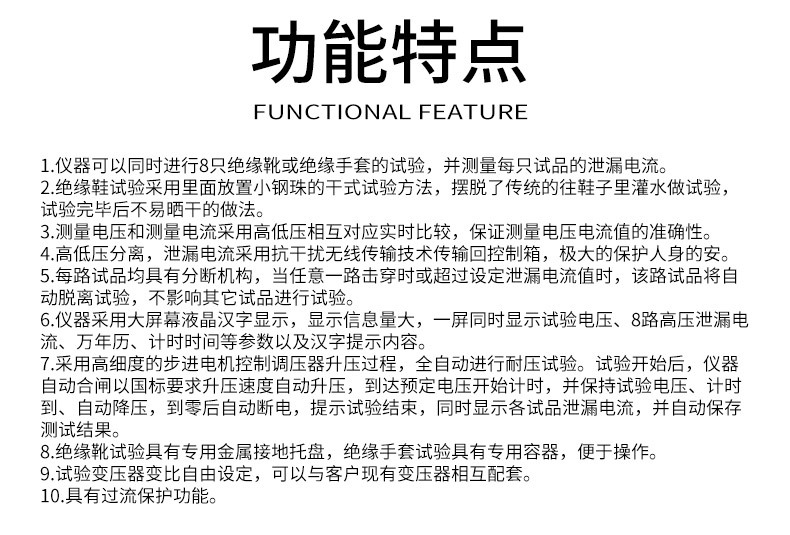 功能特点
FUNCTIONAL FEATURE

1.仪器可以同时进行8只绝缘靴或绝缘手套的试验，并测量每只试品的泄漏电流。
2.绝缘鞋试验采用里面放置小钢珠的干式试验方法，摆脱了传统的往鞋子里灌水做试验，试验完毕后不易晒干的做法。
3.测量电压和测量电流采用高低压相互对应实时比较，保证测量电压电流值的准确性。
4.高低压分离，泄漏电流采用抗干扰无线传输技术传输回控制箱，极大的保护人身的安。
5.每路试品均具有分断机构，当任意一路击穿时或超过设定泄漏电流值时，该路试品将自动脱离试验，不影响其它试品进行试验。
6.仪器采用大屏幕液晶汉字显示，显示信息量大，一屏同时显示试验电压、8路高压泄漏电流、万年历、计时时间等参数以及汉字提示内容。
7.采用高细度的步进电机控制调压器升压过程，全自动进行耐压试验。试验开始后，仪器自动合闸以国标要求升压速度自动升压，到达预定电压开始计时，并保持试验电压、计时到、自动降压，到零后自动断电，提示试验结束，同时显示各试品泄漏电流，并自动保存测试结果。
8.绝缘靴试验具有专用金属接地托盘，绝缘手套试验具有专用容器，便于操作。
9.试验变压器变比自由设定，可以与客户现有变压器相互配套。
10.具有过流保护功能。